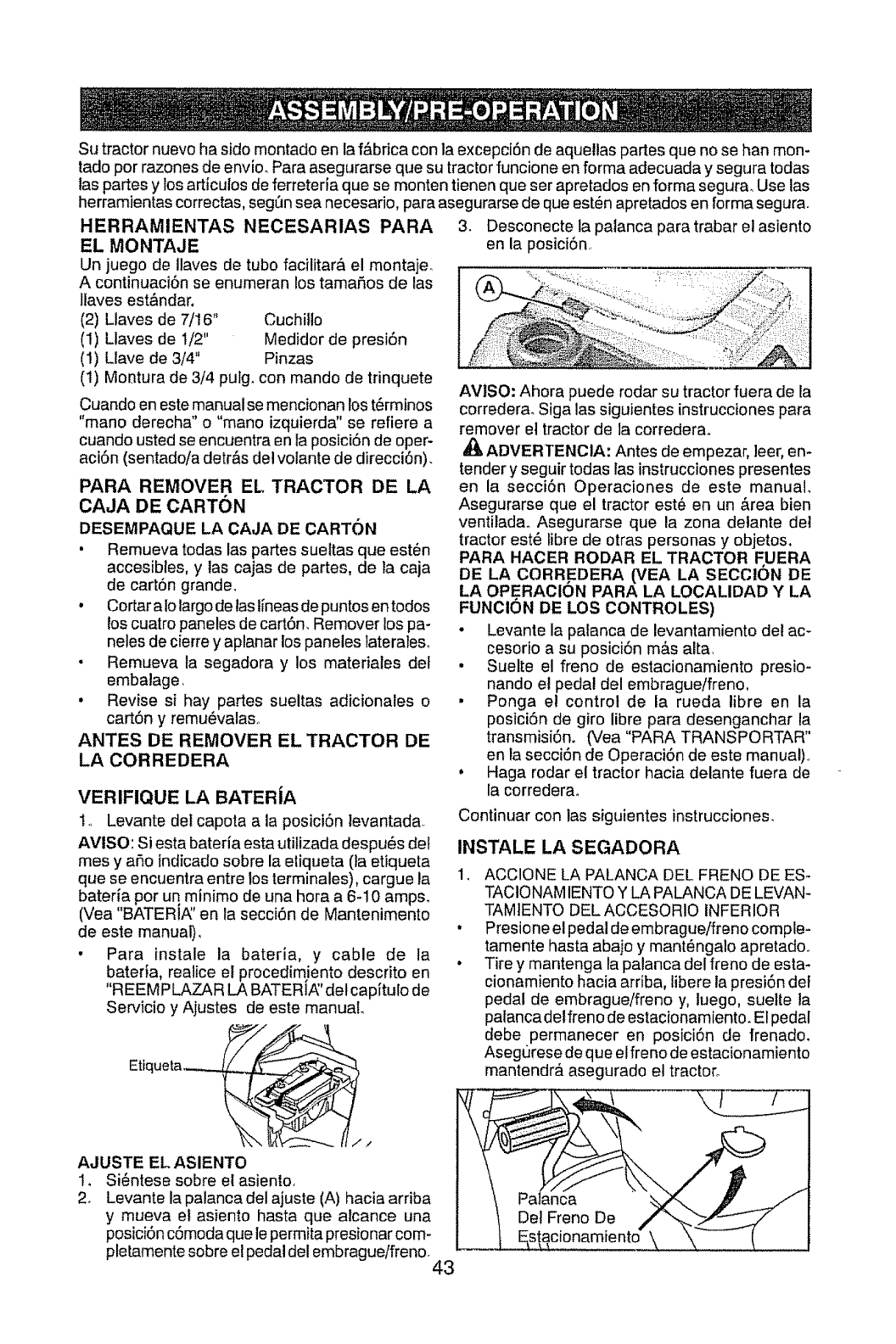 ASSEMBLY/PRE-OPERATION

Su tractor nuevo ha sido montado en la fábrica con la excepción de aquellas partes que no se han montado por razones de envío. Para asegurarse que su tractor funcione en forma adecuada y segura todas las partes y los artículos de ferretería que se monten tienen que ser apretados en forma segura. Use las herramientas correctas, según sea necesario, para asegurarse de que estén apretados en forma segura.

HERRAMIENTAS NECESARIAS PARA EL MONTAJE

Un juego de llaves de tubo facilitará el montaje. A continuación se enumeran los tamaños de las llaves estándar.

(2) Llaves de 7/16" Cuchillo
(1) Llaves de 1/2" Medidor de presión
(1) Llave de 3/4" Pinzas
(1) Montura de 3/4 pulg. con mando de trinquete

Cuando en este manual se mencionan los términos "mano derecha" o "mano izquierda" se refiere a cuando usted se encuentra en la posición de operación (sentado/a detrás del volante de dirección).

PARA REMOVER EL TRACTOR DE LA CAJA DE CARTÓN

DESEMPAQUE LA CAJA DE CARTÓN

• Remueva todas las partes sueltas que estén accesibles, y las cajas de partes, de la caja de cartón grande.
• Cortar a lo largo de las líneas de puntos en todos los cuatro paneles de cartón. Remover los paneles de cierre y aplanar los paneles laterales.
• Remueva la segadora y los materiales del embalage.
• Revise si hay partes sueltas adicionales o cartón y remuévalas.

ANTES DE REMOVER EL TRACTOR DE LA CORREDERA

VERIFIQUE LA BATERÍA

1. Levante del capota a la posición levantada.

AVISO: Si esta batería esta utilizada después del mes y año indicado sobre la etiqueta (la etiqueta que se encuentra entre los terminales), cargue la batería por un mínimo de una hora a 6-10 amps. (Vea "BATERÍA" en la sección de Mantenimento de este manual).

• Para instale la batería, y cable de la batería, realice el procedimiento descrito en "REEMPLAZAR LA BATERÍA" del capítulo de Servicio y Ajustes de este manual.

Etiqueta

AJUSTE EL ASIENTO

1. Siéntese sobre el asiento.
2. Levante la palanca del ajuste (A) hacia arriba y mueva el asiento hasta que alcance una posición cómoda que le permita presionar completamente sobre el pedal del embrague/freno.
3. Desconecte la palanca para trabar el asiento en la posición.

A

AVISO: Ahora puede rodar su tractor fuera de la corredera. Siga las siguientes instrucciones para remover el tractor de la corredera.

ADVERTENCIA: Antes de empezar, leer, entender y seguir todas las instrucciones presentes en la sección Operaciones de este manual. Asegurarse que el tractor esté en un área bien ventilada. Asegurarse que la zona delante del tractor esté libre de otras personas y objetos.

PARA HACER RODAR EL TRACTOR FUERA DE LA CORREDERA (VEA LA SECCIÓN DE LA OPERACIÓN PARA LA LOCALIDAD Y LA FUNCIÓN DE LOS CONTROLES)

• Levante la palanca de levantamiento del accesorio a su posición más alta.
• Suelte el freno de estacionamiento presionando el pedal del embrague/freno.
• Ponga el control de la rueda libre en la posición de giro libre para desenganchar la transmisión. (Vea "PARA TRANSPORTAR" en la sección de Operación de este manual).
• Haga rodar el tractor hacia delante fuera de la corredera.

Continuar con las siguientes instrucciones.

INSTALE LA SEGADORA

1. ACCIONE LA PALANCA DEL FRENO DE ESTACIONAMIENTO Y LA PALANCA DE LEVANTAMIENTO DEL ACCESORIO INFERIOR

• Presione el pedal de embrague/freno completamente hasta abajo y manténgalo apretado.
• Tire y mantenga la palanca del freno de estacionamiento hacia arriba, libere la presión del pedal de embrague/freno y, luego, suelte la palanca del freno de estacionamiento. El pedal debe permanecer en posición de frenado. Asegúrese de que el freno de estacionamiento mantendrá asegurado el tractor.

Palanca Del Freno De Estacionamiento

43